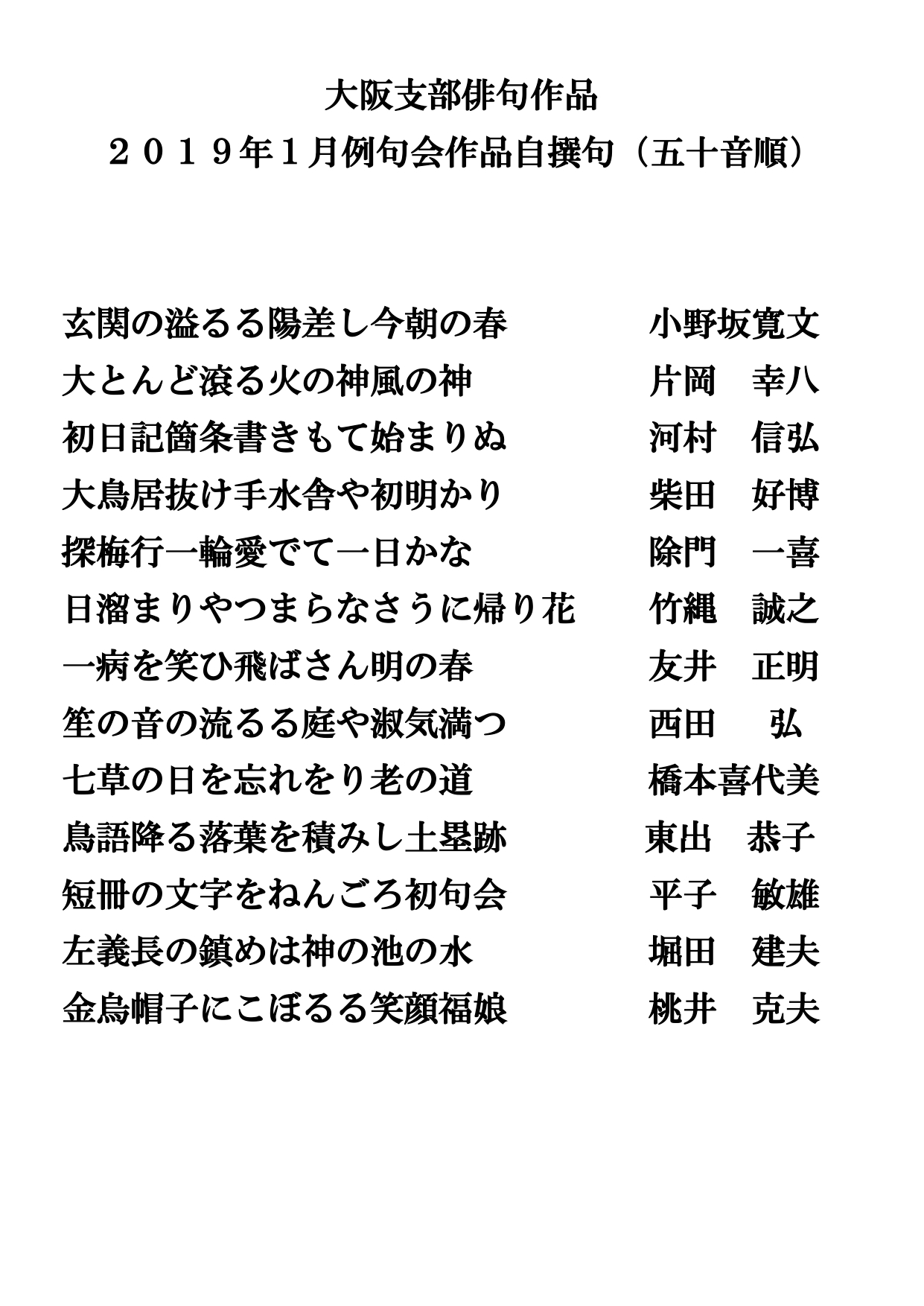 大阪支部俳句作品
２０１９年１月例句会作品自撰句（五十音順）

玄関の溢るる陽差し今朝の春　　小野坂寛文
大とんど滾る火の神風の神　　片岡　幸八
初日記箇条書きもて始まりぬ　　河村　信弘
大鳥居抜け手水舎や初明かり　　柴田　好博
探梅行一輪愛でて一日かな　　除門　一喜
日溜まりやつまらなさうに帰り花　　竹縄　誠之
一病を笑ひ飛ばさん明の春　　友井　正明
笙の音の流るる庭や淑気満つ　　西田　弘
七草の日を忘れをり老の道　　橋本喜代美
鳥語降る落葉を積みし土塁跡　　東出　恭子
短冊の文字をねんごろ初句会　　平子　敏雄
左義長の鎮めは神の池の水　　堀田　建夫
金烏帽子にこぼるる笑顔福娘　　桃井　克夫